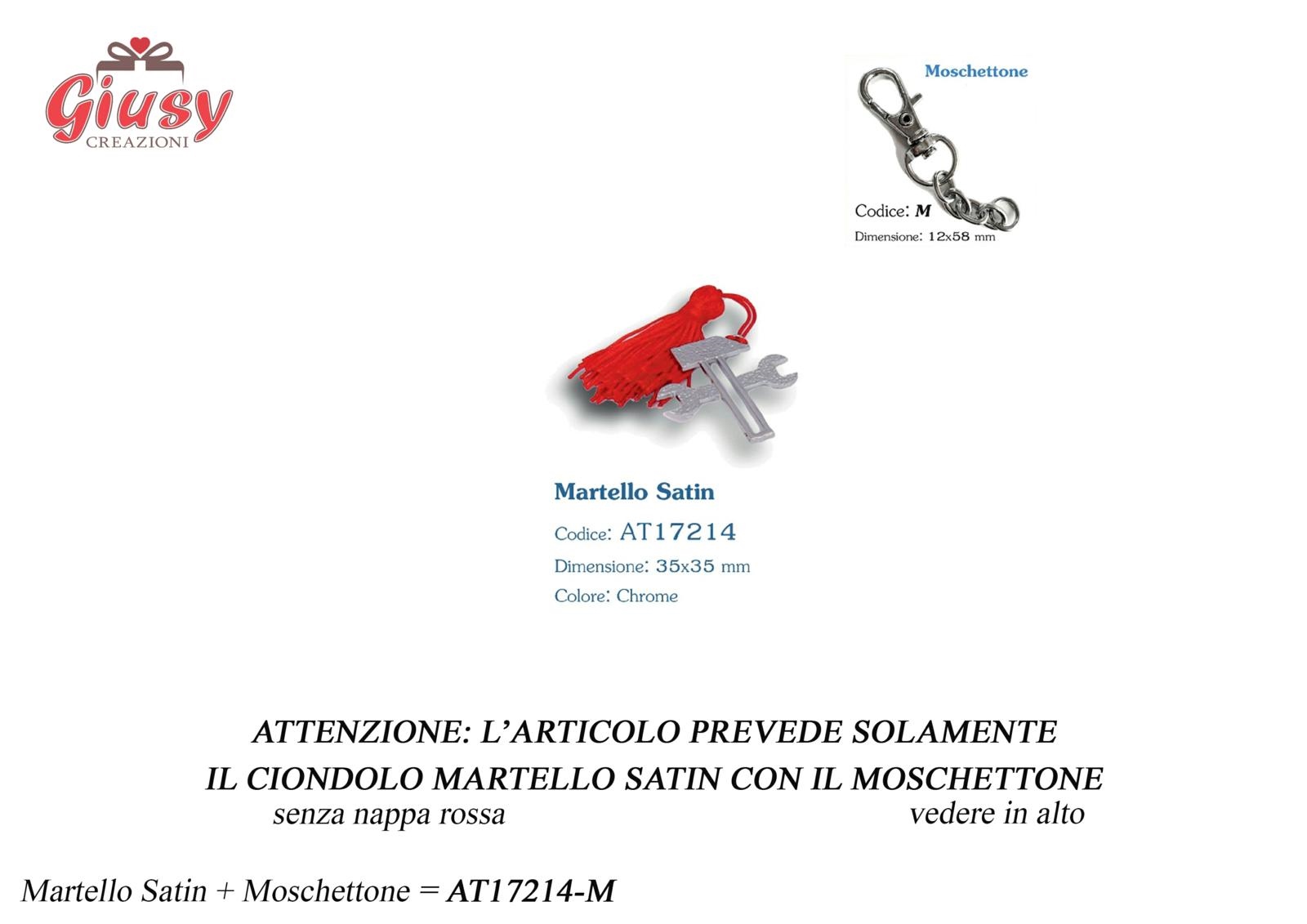 Giusy
CREAZIONI

Moschettone

Codice: M
Dimensione: 12x58 mm

Martello Satin
Codice: AT17214
Dimensione: 35x35 mm
Colore: Chrome

ATTENZIONE: L'ARTICOLO PREVEDE SOLAMENTE
IL CIONDOLO MARTELLO SATIN CON IL MOSCHETTONE
senza nappa rossa vedere in alto

Martello Satin + Moschettone = AT17214-M